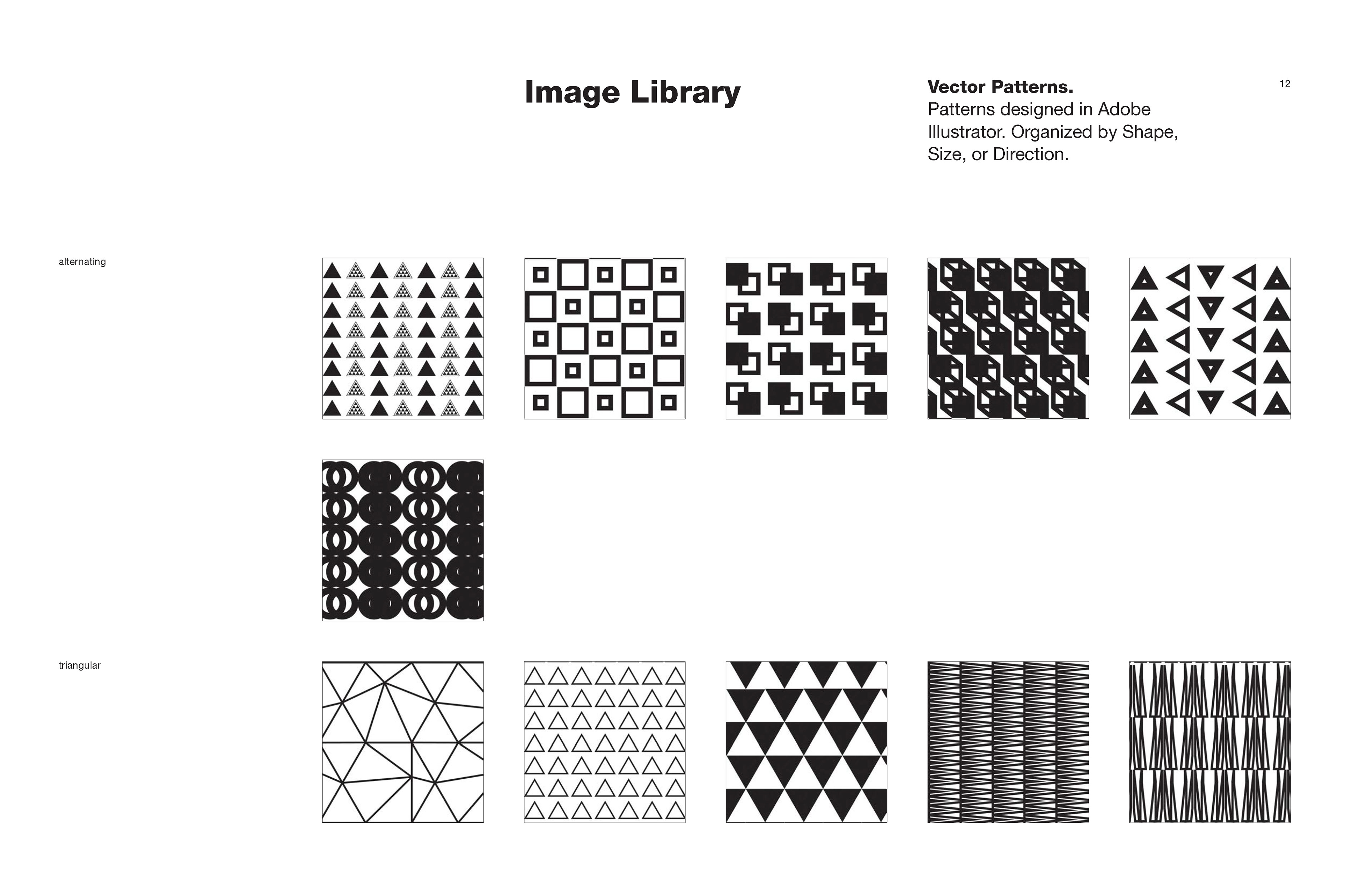 Image Library

Vector Patterns.
Patterns designed in Adobe Illustrator. Organized by Shape, Size, or Direction.

12

alternating

triangular